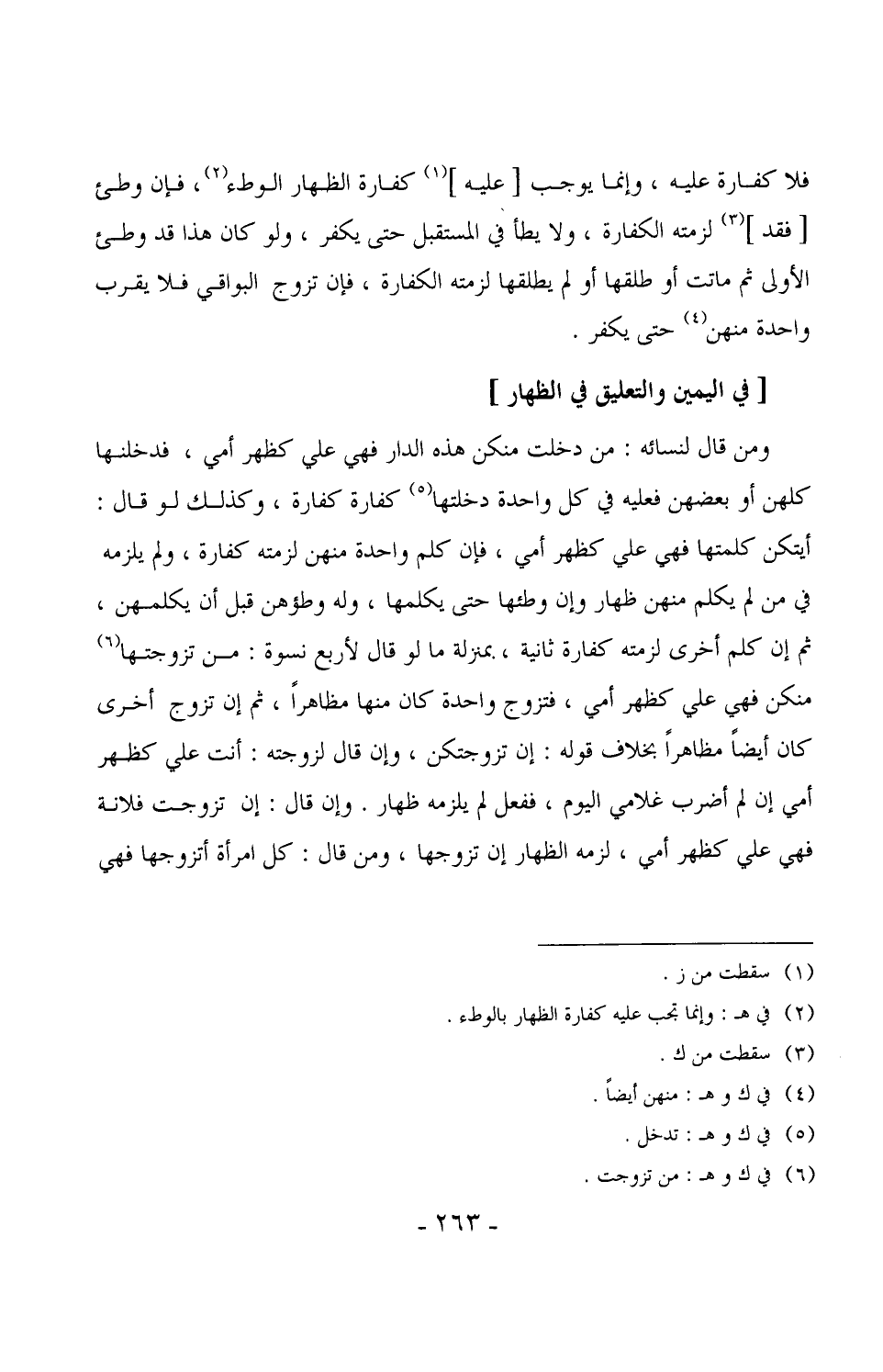 فلا كفارة عليه ، وإنما يوجب [ عليه ]$^{(١)}$ كفارة الظهار الوطء$^{(٢)}$، فإن وطئ [ فقد ]$^{(٣)}$ لزمته الكفارة ، ولا يطأ في المستقبل حتى يكفر ، ولو كان هذا قد وطئ الأولى ثم ماتت أو طلقها أو لم يطلقها لزمته الكفارة ، فإن تزوج البواقي فلا يقرب واحدة منهن$^{(٤)}$ حتى يكفر .

[ في اليمين والتعليق في الظهار ]

ومن قال لنسائه : من دخلت منكن هذه الدار فهي علي كظهر أمي ، فدخلنها كلهن أو بعضهن فعليه في كل واحدة دخلتها$^{(٥)}$ كفارة كفارة ، وكذلك لو قال : أيتكن كلمتها فهي علي كظهر أمي ، فإن كلم واحدة منهن لزمته كفارة ، ولم يلزمه في من لم يكلم منهن ظهار وإن وطئها حتى يكلمها ، وله وطؤهن قبل أن يكلمهن ، ثم إن كلم أخرى لزمته كفارة ثانية ، بمنزلة ما لو قال لأربع نسوة : من تزوجتها$^{(٦)}$ منكن فهي علي كظهر أمي ، فتزوج واحدة كان منها مظاهراً ، ثم إن تزوج أخرى كان أيضاً مظاهراً بخلاف قوله : إن تزوجتكن ، وإن قال لزوجته : أنت علي كظهر أمي إن لم أضرب غلامي اليوم ، ففعل لم يلزمه ظهار . وإن قال : إن تزوجت فلانة فهي علي كظهر أمي ، لزمه الظهار إن تزوجها ، ومن قال : كل امرأة أتزوجها فهي

(١) سقطت من ز .
(٢) في هـ : وإنما تجب عليه كفارة الظهار بالوطء .
(٣) سقطت من ك .
(٤) في ك و هـ : منهن أيضاً .
(٥) في ك و هـ : تدخل .
(٦) في ك و هـ : من تزوجت .

- ٢٦٣ -